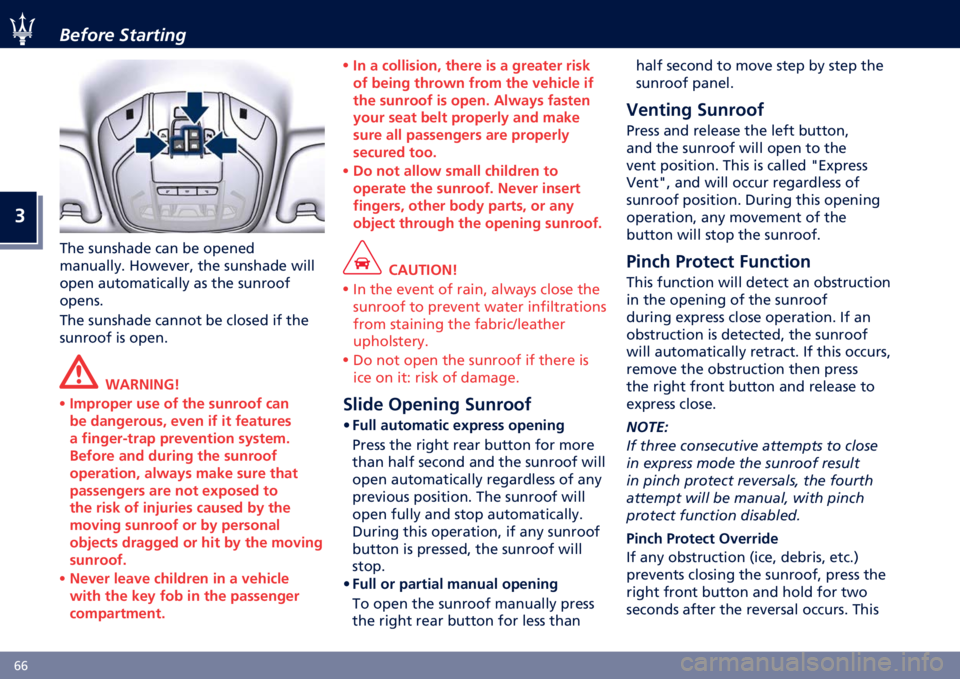 Before Starting

3

The sunshade can be opened manually. However, the sunshade will open automatically as the sunroof opens.

The sunshade cannot be closed if the sunroof is open.

WARNING!

• Improper use of the sunroof can be dangerous, even if it features a finger-trap prevention system. Before and during the sunroof operation, always make sure that passengers are not exposed to the risk of injuries caused by the moving sunroof or by personal objects dragged or hit by the moving sunroof.

• Never leave children in a vehicle with the key fob in the passenger compartment.

• In a collision, there is a greater risk of being thrown from the vehicle if the sunroof is open. Always fasten your seat belt properly and make sure all passengers are properly secured too.

• Do not allow small children to operate the sunroof. Never insert fingers, other body parts, or any object through the opening sunroof.

CAUTION!

• In the event of rain, always close the sunroof to prevent water infiltrations from staining the fabric/leather upholstery.

• Do not open the sunroof if there is ice on it: risk of damage.

Slide Opening Sunroof

• Full automatic express opening

Press the right rear button for more than half second and the sunroof will open automatically regardless of any previous position. The sunroof will open fully and stop automatically. During this operation, if any sunroof button is pressed, the sunroof will stop.

• Full or partial manual opening

To open the sunroof manually press the right rear button for less than half second to move step by step the sunroof panel.

Venting Sunroof

Press and release the left button, and the sunroof will open to the vent position. This is called "Express Vent", and will occur regardless of sunroof position. During this opening operation, any movement of the button will stop the sunroof.

Pinch Protect Function

This function will detect an obstruction in the opening of the sunroof during express close operation. If an obstruction is detected, the sunroof will automatically retract. If this occurs, remove the obstruction then press the right front button and release to express close.

NOTE:

If three consecutive attempts to close in express mode the sunroof result in pinch protect reversals, the fourth attempt will be manual, with pinch protect function disabled.

Pinch Protect Override

If any obstruction (ice, debris, etc.) prevents closing the sunroof, press the right front button and hold for two seconds after the reversal occurs. This

66

carmanualsonline.info